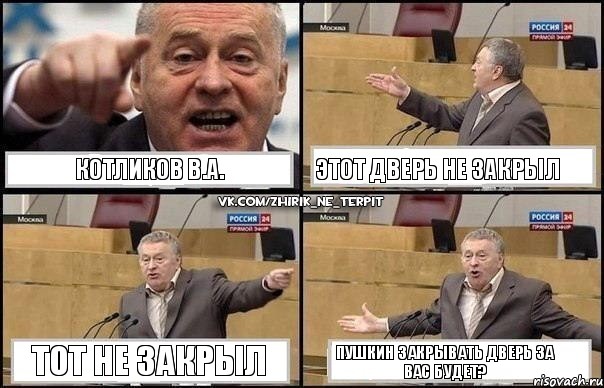 КОТЛИКОВ В.А.

Москва
РОССИЯ 24
ПРЯМОЙ ЭФИР

ЭТОТ ДВЕРЬ НЕ ЗАКРЫЛ

VK.COM/ZHIRIK_NE_TERPIT

Москва
РОССИЯ 24
ПРЯМОЙ ЭФИР

ТОТ НЕ ЗАКРЫЛ

Москва
РОССИЯ 24
ПРЯМОЙ ЭФИР

ПУШКИН ЗАКРЫВАТЬ ДВЕРЬ ЗА ВАС БУДЕТ?

risovach.ru